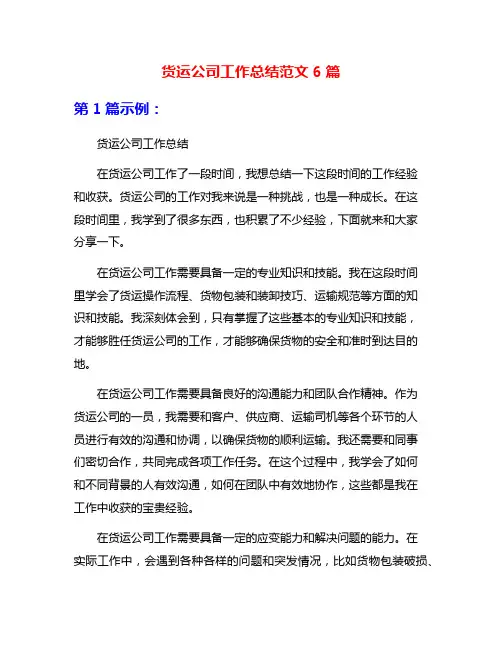 货运公司工作总结范文 6 篇

第 1 篇示例：

货运公司工作总结

在货运公司工作了一段时间，我想总结一下这段时间的工作经验和收获。货运公司的工作对我来说是一种挑战，也是一种成长。在这段时间里，我学到了很多东西，也积累了不少经验，下面就来和大家分享一下。

在货运公司工作需要具备一定的专业知识和技能。我在这段时间里学会了货运操作流程、货物包装和装卸技巧、运输规范等方面的知识和技能。我深刻体会到，只有掌握了这些基本的专业知识和技能，才能够胜任货运公司的工作，才能够确保货物的安全和准时到达目的地。

在货运公司工作需要具备良好的沟通能力和团队合作精神。作为货运公司的一员，我需要和客户、供应商、运输司机等各个环节的人员进行有效的沟通和协调，以确保货物的顺利运输。我还需要和同事们密切合作，共同完成各项工作任务。在这个过程中，我学会了如何和不同背景的人有效沟通，如何在团队中有效地协作，这些都是我在工作中收获的宝贵经验。

在货运公司工作需要具备一定的应变能力和解决问题的能力。在实际工作中，会遇到各种各样的问题和突发情况，比如货物包装破损、